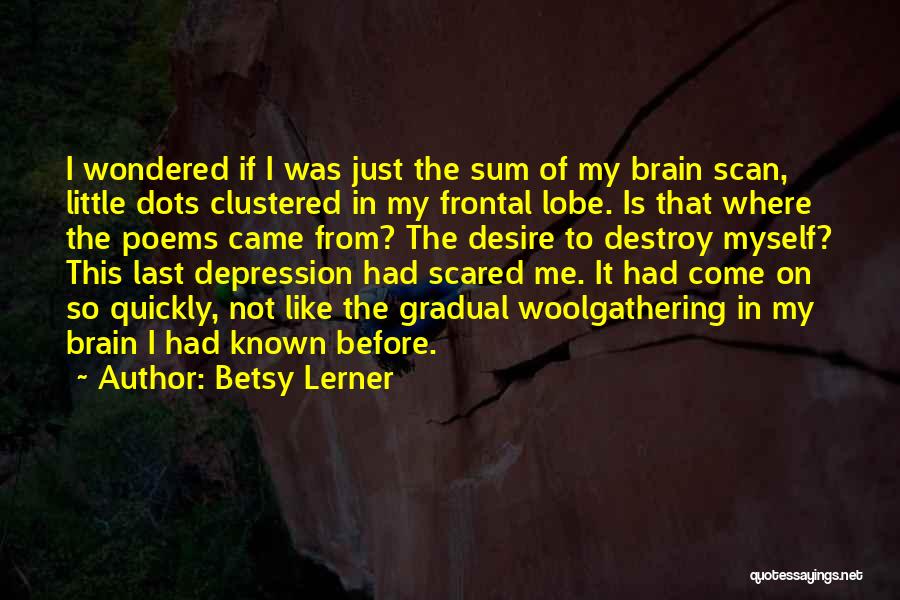 I wondered if I was just the sum of my brain scan, little dots clustered in my frontal lobe. Is that where the poems came from? The desire to destroy myself? This last depression had scared me. It had come on so quickly, not like the gradual woolgathering in my brain I had known before.

~ Author: Betsy Lerner

quotessayings.net